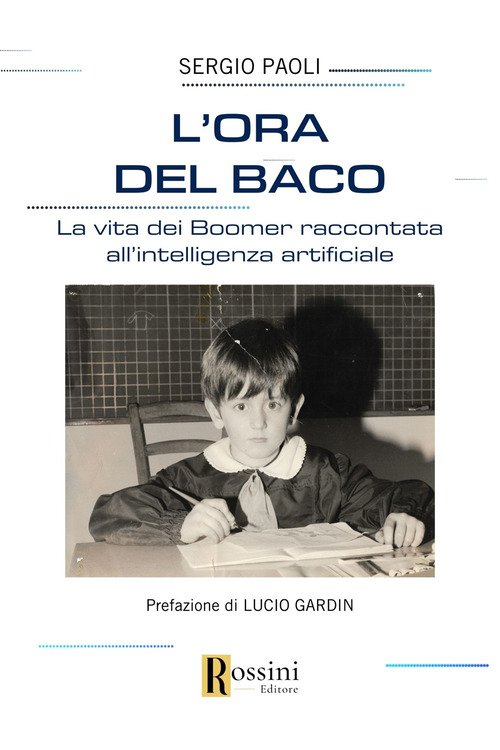 SERGIO PAOLI

L'ORA
DEL BACO

La vita dei Boomer raccontata all'intelligenza artificiale

Prefazione di LUCIO GARDIN

Rossini
Editore